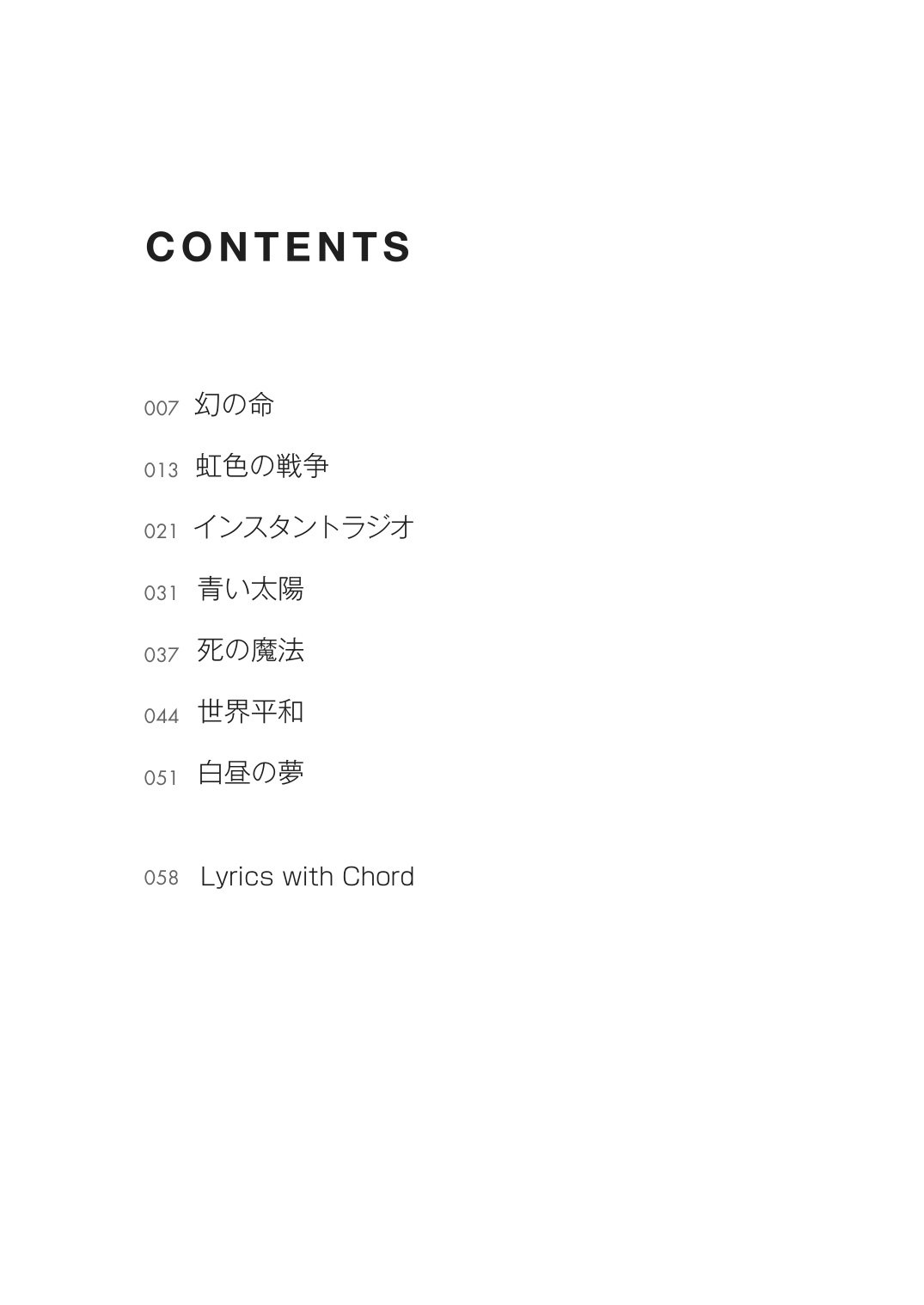 CONTENTS

007 幻の命

013 虹色の戦争

021 インスタントラジオ

031 青い太陽

037 死の魔法

044 世界平和

051 白昼の夢

058 Lyrics with Chord